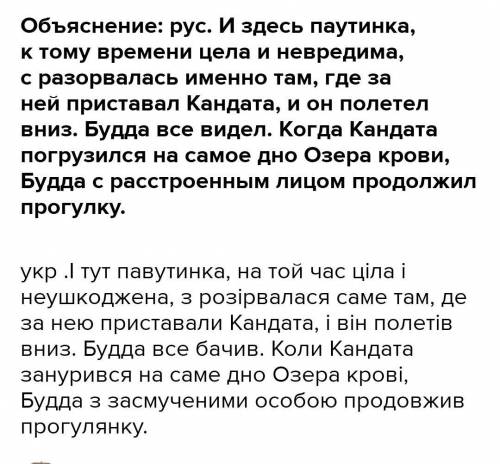 Объяснение: рус. И здесь паутинка, к тому времени цела и невредима, с разорвалась именно там, где за ней приставал Кандата, и он полетел вниз. Будда все видел. Когда Кандата погрузился на самое дно Озера крови, Будда с расстроенным лицом продолжил прогулку.

укр .І тут павутинка, на той час ціла і неушкоджена, з розірвалася саме там, де за нею приставали Кандата, і він полетів вниз. Будда все бачив. Коли Кандата занурився на саме дно Озера крові, Будда з засмученими особою продовжив прогулянку.